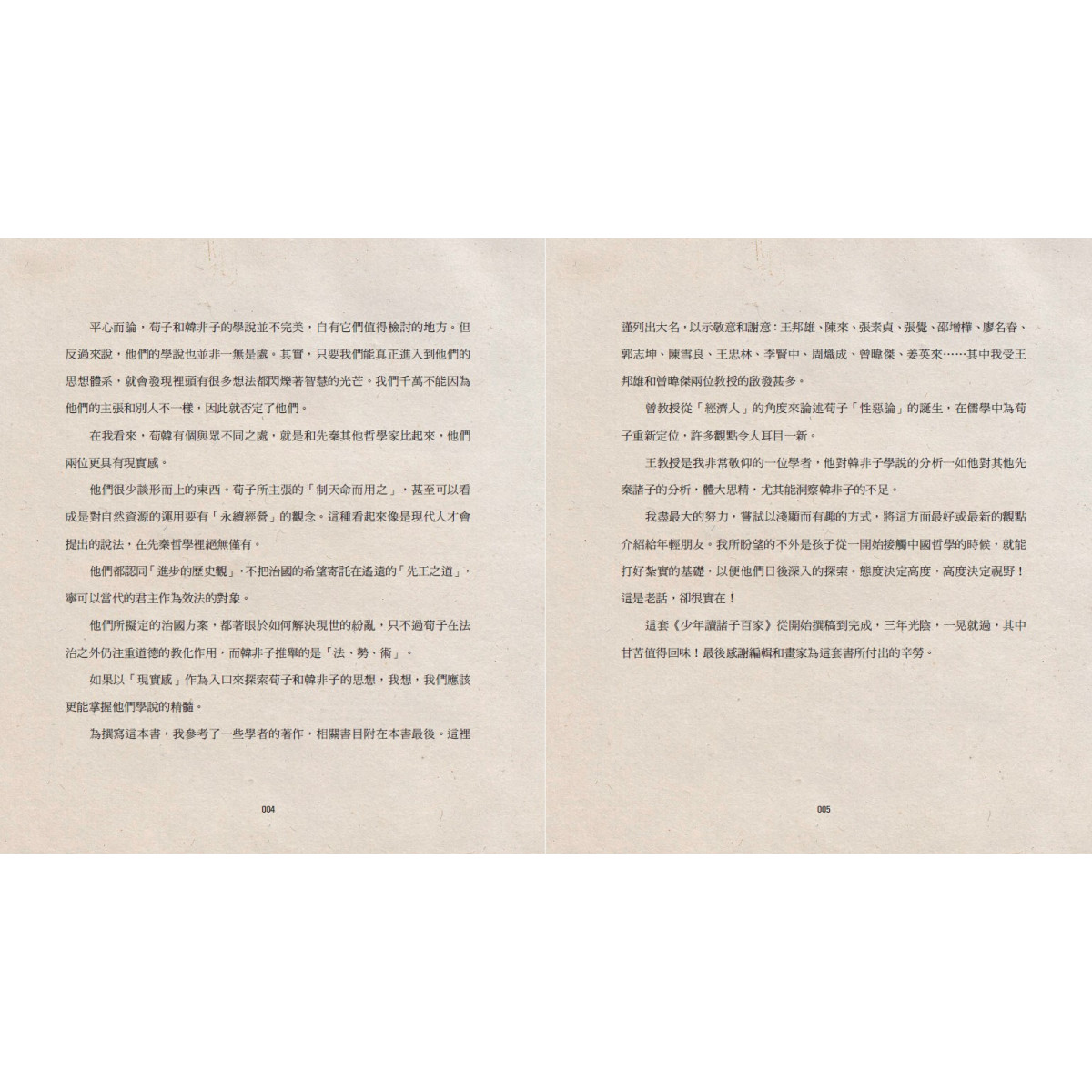 平心而論，荀子和韓非子的學說並不完美，自有它們值得檢討的地方。但反過來說，他們的學說也並非一無是處。其實，只要我們能真正進入到他們的思想體系，就會發現裡頭有很多想法都閃爍著智慧的光芒。我們千萬不能因為他們的主張和別人不一樣，因此就否定了他們。

在我看來，荀韓有個與眾不同之處，就是和先秦其他哲學家比起來，他們兩位更具有現實感。

他們很少談形而上的東西。荀子所主張的「制天命而用之」，甚至可以看成是對自然資源的運用要有「永續經營」的觀念。這種看起來像是現代人才會提出的說法，在先秦哲學裡絕無僅有。

他們都認同「進步的歷史觀」，不把治國的希望寄託在遙遠的「先王之道」，寧可以當代的君主作為效法的對象。

他們所擬定的治國方案，都著眼於如何解決現世的紛亂，只不過荀子在法治之外仍注重道德的教化作用，而韓非子推舉的是「法、勢、術」。

如果以「現實感」作為入口來探索荀子和韓非子的思想，我想，我們應該更能掌握他們學說的精髓。

為撰寫這本書，我參考了一些學者的著作，相關書目附在本書最後。這裡

004

謹列出大名，以示敬意和謝意：王邦雄、陳來、張素貞、張覺、邵增樺、廖名春、郭志坤、陳雪良、王忠林、李賢中、周熾成、曾暐傑、姜英來……其中我受王邦雄和曾暐傑兩位教授的啟發甚多。

曾教授從「經濟人」的角度來論述荀子「性惡論」的誕生，在儒學中為荀子重新定位，許多觀點令人耳目一新。

王教授是我非常敬仰的一位學者，他對韓非子學說的分析一如他對其他先秦諸子的分析，體大思精，尤其能洞察韓非子的不足。

我盡最大的努力，嘗試以淺顯而有趣的方式，將這方面最好或最新的觀點介紹給年輕朋友。我所盼望的不外是孩子從一開始接觸中國哲學的時候，就能打好紮實的基礎，以便他們日後深入的探索。態度決定高度，高度決定視野！這是老話，卻很實在！

這套《少年讀諸子百家》從開始撰稿到完成，三年光陰，一晃就過，其中甘苦值得回味！最後感謝編輯和畫家為這套書所付出的辛勞。

005